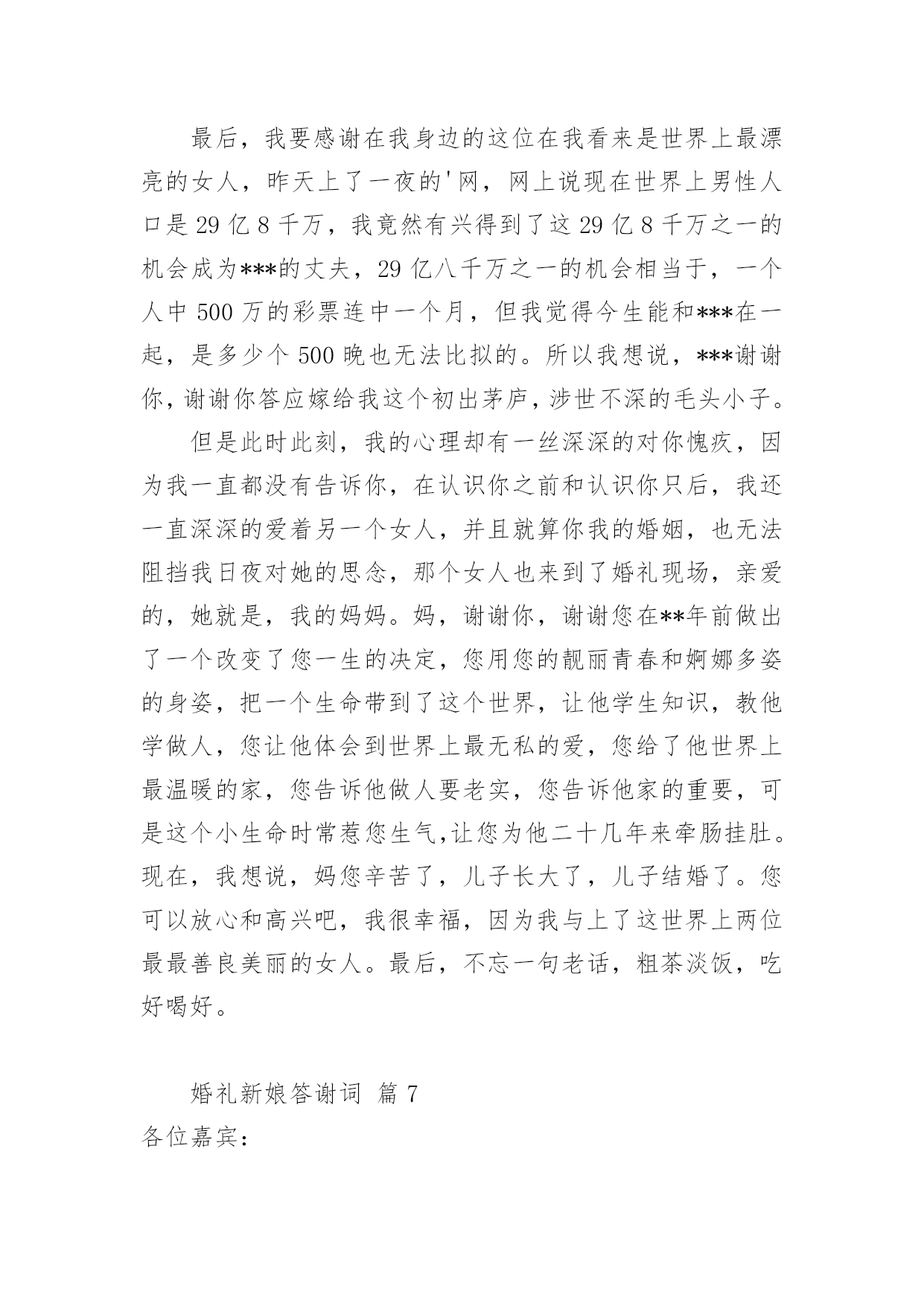 最后，我要感谢在我身边的这位在我看来是世界上最漂亮的女人，昨天上了一夜的'网，网上说现在世界上男性人口是 29 亿 8 千万，我竟然有兴得到了这 29 亿 8 千万之一的机会成为***的丈夫，29 亿八千万之一的机会相当于，一个人中 500 万的彩票连中一个月，但我觉得今生能和***在一起，是多少个 500 晚也无法比拟的。所以我想说，***谢谢你，谢谢你答应嫁给我这个初出茅庐，涉世不深的毛头小子。

但是此时此刻，我的心理却有一丝深深的对你愧疚，因为我一直都没有告诉你，在认识你之前和认识你只后，我还一直深深的爱着另一个女人，并且就算你我的婚姻，也无法阻挡我日夜对她的思念，那个女人也来到了婚礼现场，亲爱的，她就是，我的妈妈。妈，谢谢你，谢谢您在**年前做出了一个改变了您一生的决定，您用您的靓丽青春和婀娜多姿的身姿，把一个生命带到了这个世界，让他学生知识，教他学做人，您让他体会到世界上最无私的爱，您给了他世界上最温暖的家，您告诉他做人要老实，您告诉他家的重要，可是这个小生命时常惹您生气,让您为他二十几年来牵肠挂肚。现在，我想说，妈您辛苦了，儿子长大了，儿子结婚了。您可以放心和高兴吧，我很幸福，因为我与上了这世界上两位最最善良美丽的女人。最后，不忘一句老话，粗茶淡饭，吃好喝好。

婚礼新娘答谢词 篇 7

各位嘉宾：